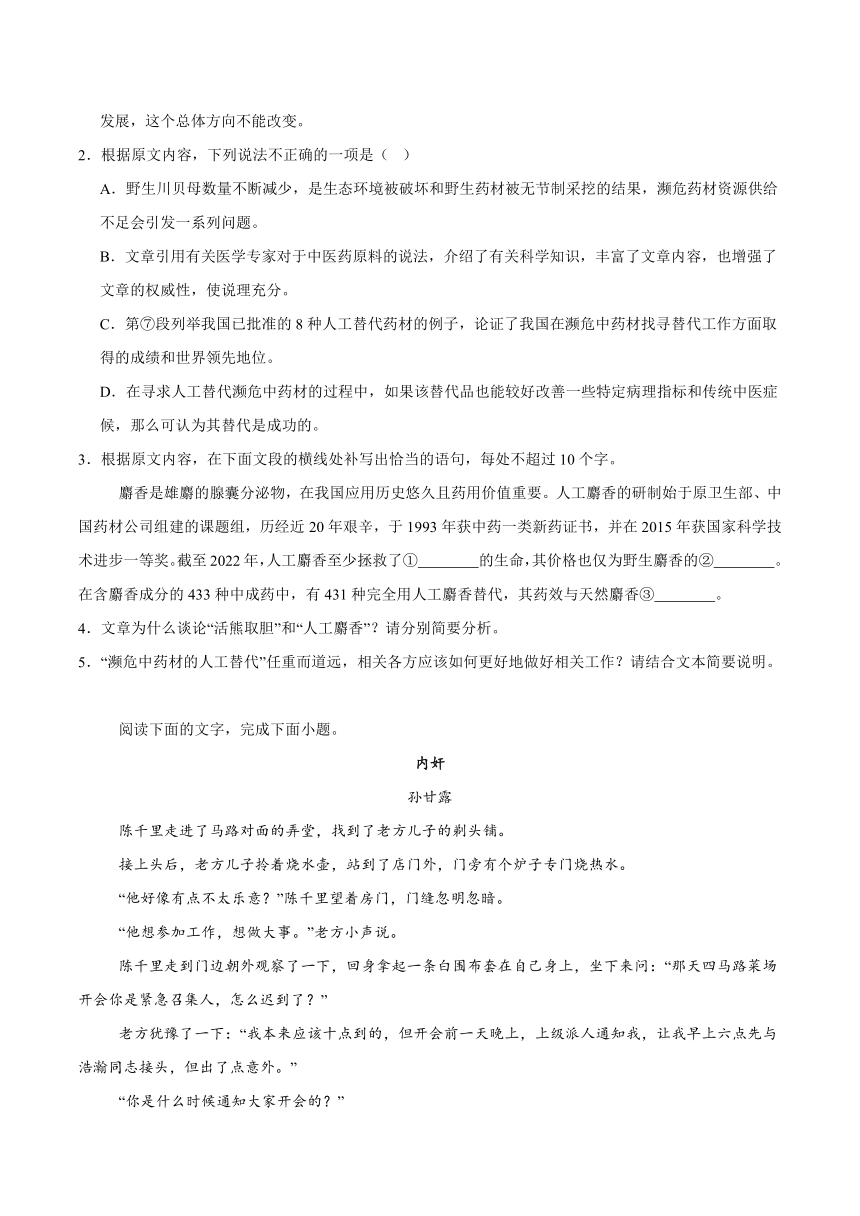 发展，这个总体方向不能改变。

2．根据原文内容，下列说法不正确的一项是（    ）

A．野生川贝母数量不断减少，是生态环境被破坏和野生药材被无节制采挖的结果，濒危药材资源供给不足会引发一系列问题。

B．文章引用有关医学专家对于中医药原料的说法，介绍了有关科学知识，丰富了文章内容，也增强了文章的权威性，使说理充分。

C．第⑦段列举我国已批准的 8 种人工替代药材的例子，论证了我国在濒危中药材找寻替代工作方面取得的成绩和世界领先地位。

D．在寻求人工替代濒危中药材的过程中，如果该替代品也能较好改善一些特定病理指标和传统中医症候，那么可认为其替代是成功的。

3．根据原文内容，在下面文段的横线处补写出恰当的语句，每处不超过 10 个字。

麝香是雄麝的腺囊分泌物，在我国应用历史悠久且药用价值重要。人工麝香的研制始于原卫生部、中国药材公司组建的课题组，历经近 20 年艰辛，于 1993 年获中药一类新药证书，并在 2015 年获国家科学技术进步一等奖。截至 2022 年，人工麝香至少拯救了①________的生命，其价格也仅为野生麝香的②________。在含麝香成分的 433 种中成药中，有 431 种完全用人工麝香替代，其药效与天然麝香③________。

4．文章为什么谈论“活熊取胆”和“人工麝香”？请分别简要分析。

5．“濒危中药材的人工替代”任重而道远，相关各方应该如何更好地做好相关工作？请结合文本简要说明。

阅读下面的文字，完成下面小题。

内奸

孙甘露

陈千里走进了马路对面的弄堂，找到了老方儿子的剃头铺。

接上头后，老方儿子拎着烧水壶，站到了店门外，门旁有个炉子专门烧热水。

“他好像有点不太乐意？”陈千里望着房门，门缝忽明忽暗。

“他想参加工作，想做大事。”老方小声说。

陈千里走到门边朝外观察了一下，回身拿起一条白围布套在自己身上，坐下来问：“那天四马路菜场开会你是紧急召集人，怎么迟到了？”

老方犹豫了一下：“我本来应该十点到的，但开会前一天晚上，上级派人通知我，让我早上六点先与浩瀚同志接头，但出了点意外。”

“你是什么时候通知大家开会的？”